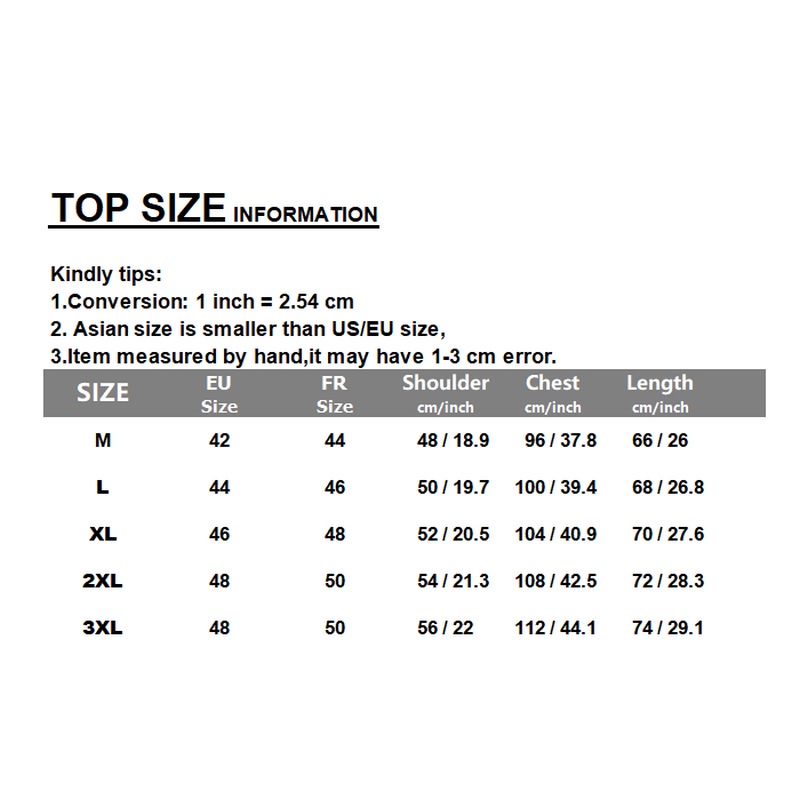 TOP SIZE INFORMATION

Kindly tips:
1.Conversion: 1 inch = 2.54 cm
2. Asian size is smaller than US/EU size,
3.Item measured by hand,it may have 1-3 cm error.

| SIZE | EU Size | FR Size | Shoulder cm/inch | Chest cm/inch | Length cm/inch |
|---|---|---|---|---|---|
| M | 42 | 44 | 48 / 18.9 | 96 / 37.8 | 66 / 26 |
| L | 44 | 46 | 50 / 19.7 | 100 / 39.4 | 68 / 26.8 |
| XL | 46 | 48 | 52 / 20.5 | 104 / 40.9 | 70 / 27.6 |
| 2XL | 48 | 50 | 54 / 21.3 | 108 / 42.5 | 72 / 28.3 |
| 3XL | 48 | 50 | 56 / 22 | 112 / 44.1 | 74 / 29.1 |